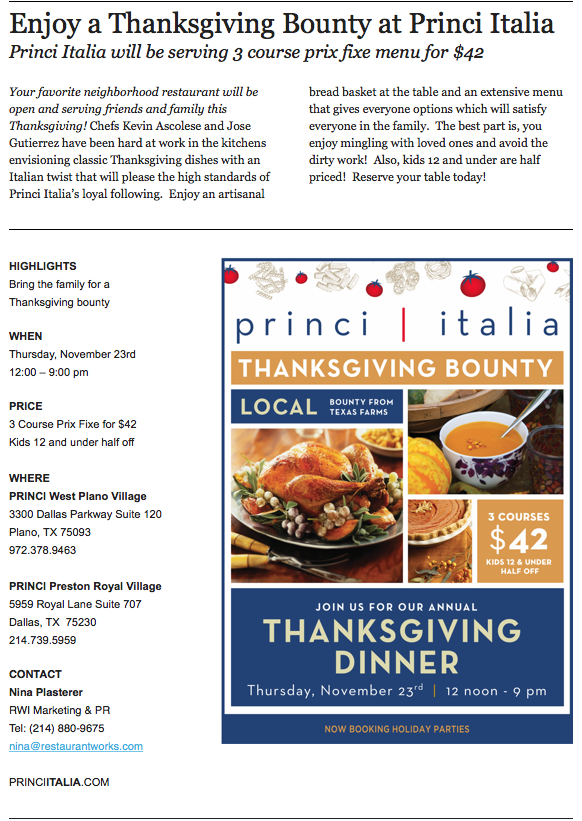 Enjoy a Thanksgiving Bounty at Princi Italia
Princi Italia will be serving 3 course prix fixe menu for $42

Your favorite neighborhood restaurant will be open and serving friends and family this Thanksgiving! Chefs Kevin Ascolese and Jose Gutierrez have been hard at work in the kitchens envisioning classic Thanksgiving dishes with an Italian twist that will please the high standards of Princi Italia's loyal following. Enjoy an artisanal bread basket at the table and an extensive menu that gives everyone options which will satisfy everyone in the family. The best part is, you enjoy mingling with loved ones and avoid the dirty work! Also, kids 12 and under are half priced! Reserve your table today!

HIGHLIGHTS
Bring the family for a Thanksgiving bounty

WHEN
Thursday, November 23rd
12:00 – 9:00 pm

PRICE
3 Course Prix Fixe for $42
Kids 12 and under half off

WHERE
PRINCI West Plano Village
3300 Dallas Parkway Suite 120
Plano, TX 75093
972.378.9463

PRINCI Preston Royal Village
5959 Royal Lane Suite 707
Dallas, TX 75230
214.739.5959

CONTACT
Nina Plasterer
RWI Marketing & PR
Tel: (214) 880-9675
nina@restaurantworks.com

PRINCIITALIA.COM

princi | italia
THANKSGIVING BOUNTY
LOCAL BOUNTY FROM TEXAS FARMS
3 COURSES
$42
KIDS 12 & UNDER HALF OFF
JOIN US FOR OUR ANNUAL
THANKSGIVING DINNER
Thursday, November 23rd | 12 noon - 9 pm
NOW BOOKING HOLIDAY PARTIES